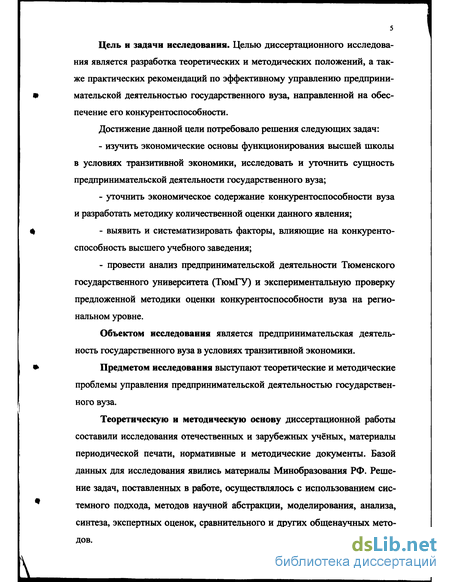 5

Цель и задачи исследования. Целью диссертационного исследования является разработка теоретических и методических положений, а также практических рекомендаций по эффективному управлению предпринимательской деятельностью государственного вуза, направленной на обеспечение его конкурентоспособности.

Достижение данной цели потребовало решения следующих задач:

- изучить экономические основы функционирования высшей школы в условиях транзитивной экономики, исследовать и уточнить сущность предпринимательской деятельности государственного вуза;

- уточнить экономическое содержание конкурентоспособности вуза и разработать методику количественной оценки данного явления;

- выявить и систематизировать факторы, влияющие на конкурентоспособность высшего учебного заведения;

- провести анализ предпринимательской деятельности Тюменского государственного университета (ТюмГУ) и экспериментальную проверку предложенной методики оценки конкурентоспособности вуза на региональном уровне.

Объектом исследования является предпринимательская деятельность государственного вуза в условиях транзитивной экономики.

Предметом исследования выступают теоретические и методические проблемы управления предпринимательской деятельностью государственного вуза.

Теоретическую и методическую основу диссертационной работы составили исследования отечественных и зарубежных учёных, материалы периодической печати, нормативные и методические документы. Базой данных для исследования явились материалы Минобразования РФ. Решение задач, поставленных в работе, осуществлялось с использованием системного подхода, методов научной абстракции, моделирования, анализа, синтеза, экспертных оценок, сравнительного и других общенаучных методов.

dsLib.net
библиотека диссертаций